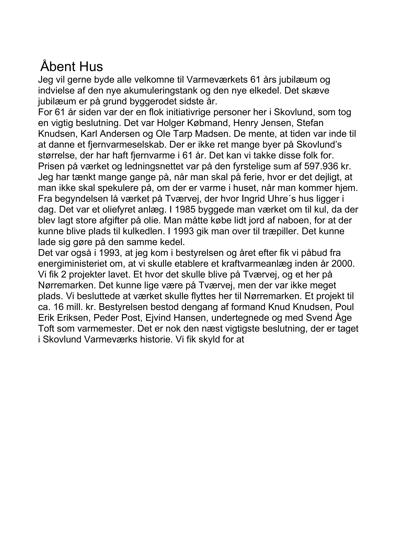 Åbent Hus

Jeg vil gerne byde alle velkomne til Varmeværkets 61 års jubilæum og indvielse af den nye akumuleringstank og den nye elkedel. Det skæve jubilæum er på grund byggerodet sidste år.
For 61 år siden var der en flok initiativrige personer her i Skovlund, som tog en vigtig beslutning. Det var Holger Købmand, Henry Jensen, Stefan Knudsen, Karl Andersen og Ole Tarp Madsen. De mente, at tiden var inde til at danne et fjernvarmeselskab. Der er ikke ret mange byer på Skovlund's størrelse, der har haft fjernvarme i 61 år. Det kan vi takke disse folk for. Prisen på værket og ledningsnettet var på den fyrstelige sum af 597.936 kr. Jeg har tænkt mange gange på, når man skal på ferie, hvor er det dejligt, at man ikke skal spekulere på, om der er varme i huset, når man kommer hjem. Fra begyndelsen lå værket på Tværvej, der hvor Ingrid Uhre´s hus ligger i dag. Det var et oliefyret anlæg. I 1985 byggede man værket om til kul, da der blev lagt store afgifter på olie. Man måtte købe lidt jord af naboen, for at der kunne blive plads til kulkedlen. I 1993 gik man over til træpiller. Det kunne lade sig gøre på den samme kedel.
Det var også i 1993, at jeg kom i bestyrelsen og året efter fik vi påbud fra energiministeriet om, at vi skulle etablere et kraftvarmeanlæg inden år 2000. Vi fik 2 projekter lavet. Et hvor det skulle blive på Tværvej, og et her på Nørremarken. Det kunne lige være på Tværvej, men der var ikke meget plads. Vi besluttede at værket skulle flyttes her til Nørremarken. Et projekt til ca. 16 mill. kr. Bestyrelsen bestod dengang af formand Knud Knudsen, Poul Erik Eriksen, Peder Post, Ejvind Hansen, undertegnede og med Svend Åge Toft som varmemester. Det er nok den næst vigtigste beslutning, der er taget i Skovlund Varmeværks historie. Vi fik skyld for at